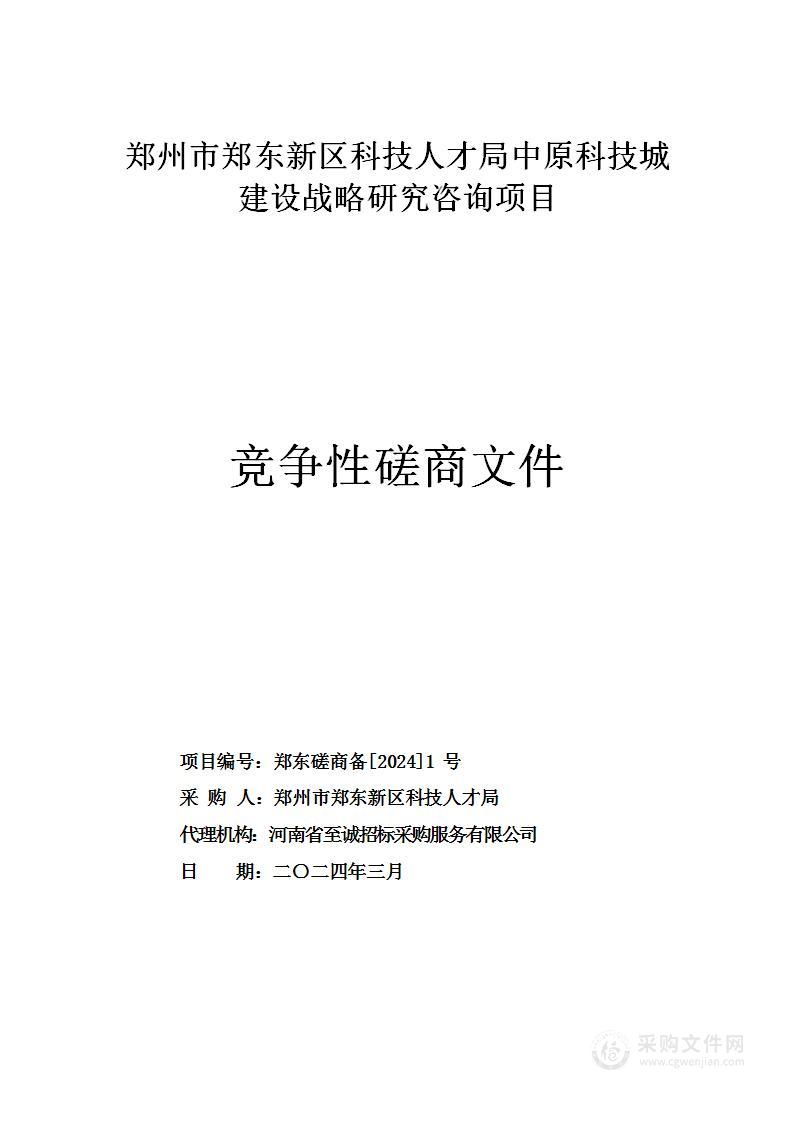 郑州市郑东新区科技人才局中原科技城建设战略研究咨询项目

竞争性磋商文件

项目编号：郑东磋商备[2024]1 号

采 购 人：郑州市郑东新区科技人才局

代理机构：河南省至诚招标采购服务有限公司

日 期：二〇二四年三月

采购文件网
www.cgwenjian.com